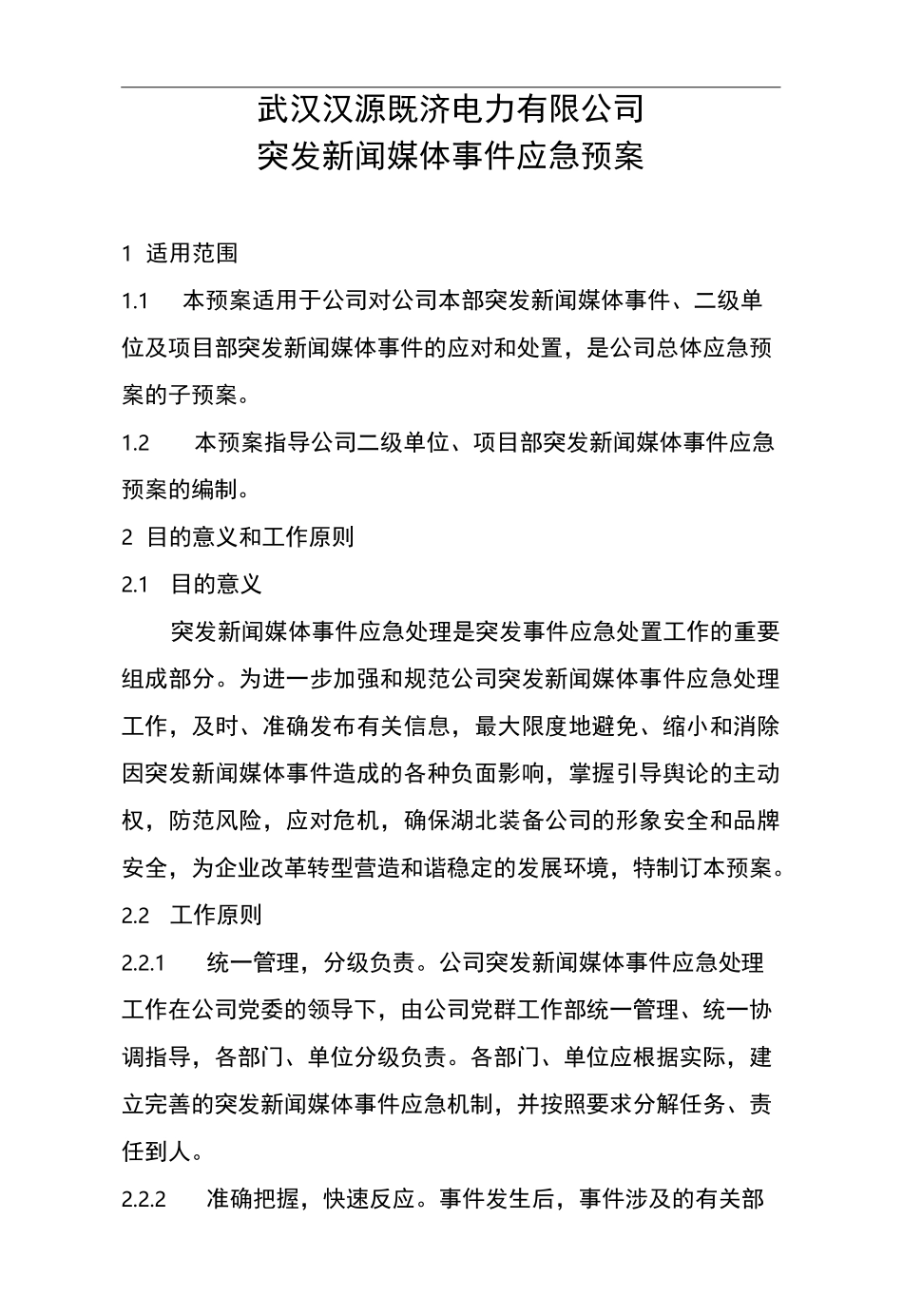 武汉汉源既济电力有限公司
突发新闻媒体事件应急预案

1 适用范围

1.1 本预案适用于公司对公司本部突发新闻媒体事件、二级单位及项目部突发新闻媒体事件的应对和处置，是公司总体应急预案的子预案。

1.2 本预案指导公司二级单位、项目部突发新闻媒体事件应急预案的编制。

2 目的意义和工作原则

2.1 目的意义

突发新闻媒体事件应急处理是突发事件应急处置工作的重要组成部分。为进一步加强和规范公司突发新闻媒体事件应急处理工作，及时、准确发布有关信息，最大限度地避免、缩小和消除因突发新闻媒体事件造成的各种负面影响，掌握引导舆论的主动权，防范风险，应对危机，确保湖北装备公司的形象安全和品牌安全，为企业改革转型营造和谐稳定的发展环境，特制订本预案。

2.2 工作原则

2.2.1 统一管理，分级负责。公司突发新闻媒体事件应急处理工作在公司党委的领导下，由公司党群工作部统一管理、统一协调指导，各部门、单位分级负责。各部门、单位应根据实际，建立完善的突发新闻媒体事件应急机制，并按照要求分解任务、责任到人。

2.2.2 准确把握，快速反应。事件发生后，事件涉及的有关部